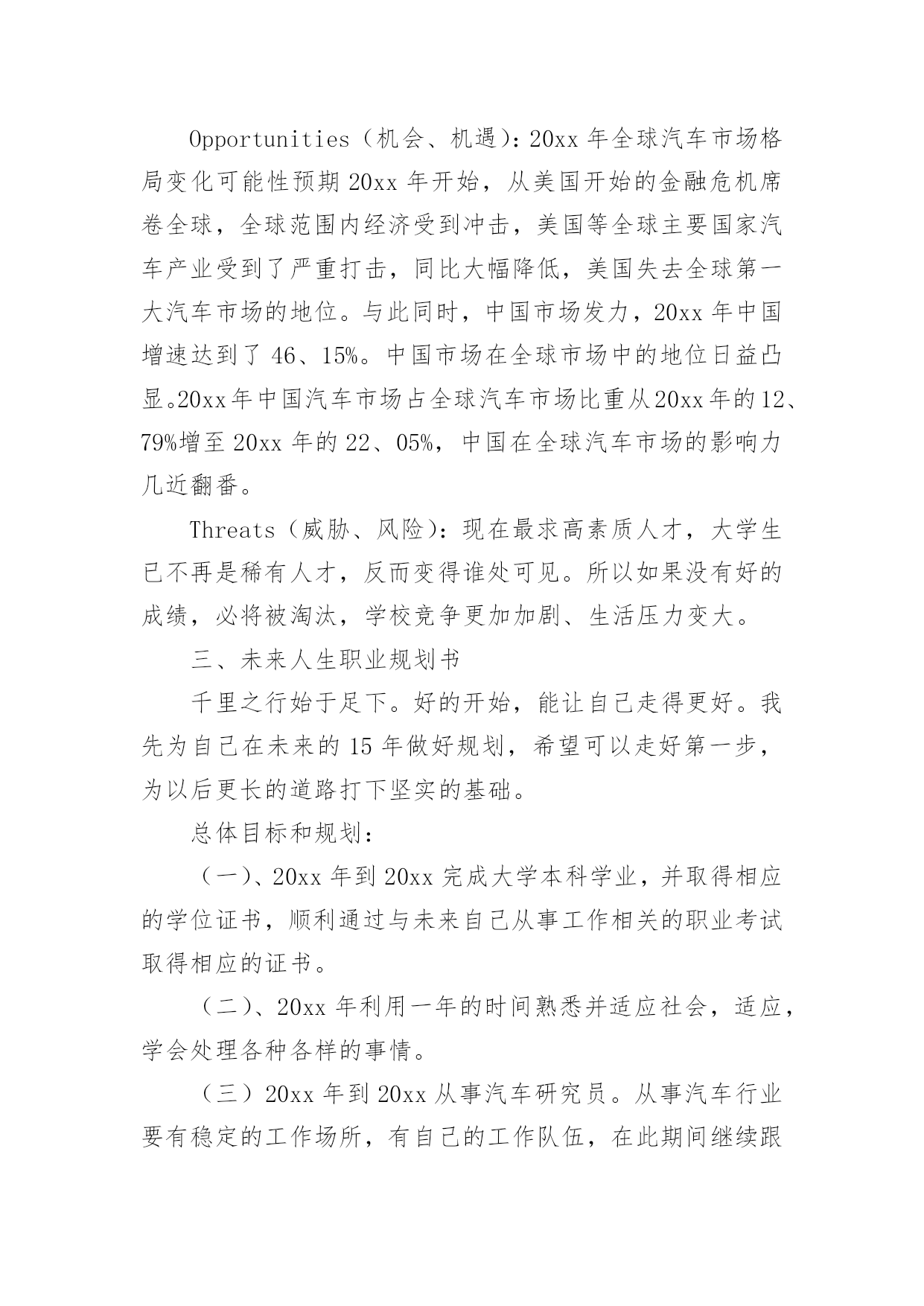 Opportunities（机会、机遇）：20xx 年全球汽车市场格局变化可能性预期 20xx 年开始，从美国开始的金融危机席卷全球，全球范围内经济受到冲击，美国等全球主要国家汽车产业受到了严重打击，同比大幅降低，美国失去全球第一大汽车市场的地位。与此同时，中国市场发力，20xx 年中国增速达到了 46、15%。中国市场在全球市场中的地位日益凸显。20xx 年中国汽车市场占全球汽车市场比重从 20xx 年的 12、79%增至 20xx 年的 22、05%，中国在全球汽车市场的影响力几近翻番。

Threats（威胁、风险）：现在最求高素质人才，大学生已不再是稀有人才，反而变得谁处可见。所以如果没有好的成绩，必将被淘汰，学校竞争更加加剧、生活压力变大。

三、未来人生职业规划书

千里之行始于足下。好的开始，能让自己走得更好。我先为自己在未来的 15 年做好规划，希望可以走好第一步，为以后更长的道路打下坚实的基础。

总体目标和规划：

（一）、20xx 年到 20xx 完成大学本科学业，并取得相应的学位证书，顺利通过与未来自己从事工作相关的职业考试取得相应的证书。

（二）、20xx 年利用一年的时间熟悉并适应社会，适应，学会处理各种各样的事情。

（三）20xx 年到 20xx 从事汽车研究员。从事汽车行业要有稳定的工作场所，有自己的工作队伍，在此期间继续跟